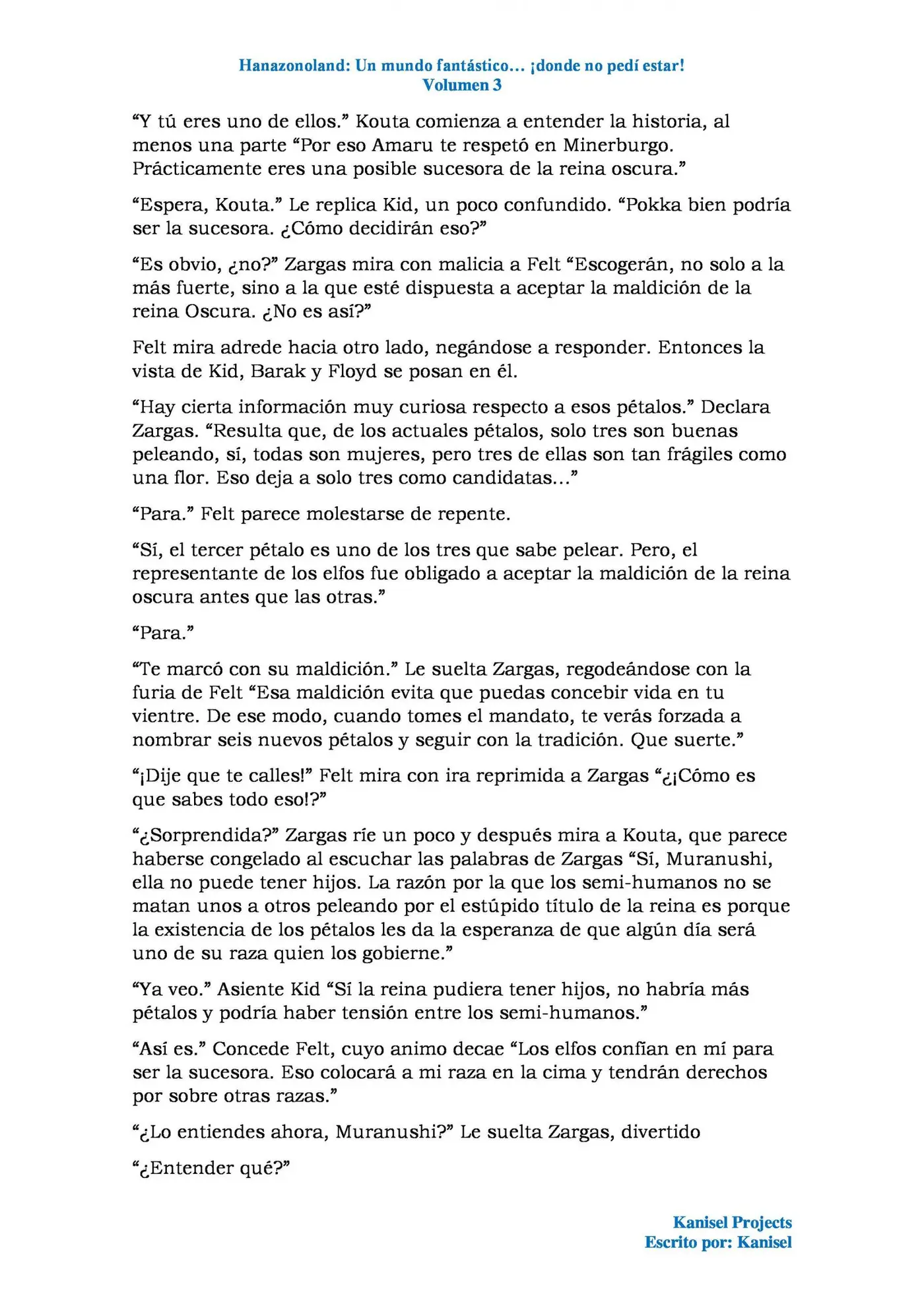 Hanazonoland: Un mundo fantástico… ¡donde no pedí estar!
Volumen 3

"Y tú eres uno de ellos." Kouta comienza a entender la historia, al menos una parte "Por eso Amaru te respetó en Minerburgo. Prácticamente eres una posible sucesora de la reina oscura."

"Espera, Kouta." Le replica Kid, un poco confundido. "Pokka bien podría ser la sucesora. ¿Cómo decidirán eso?"

"Es obvio, ¿no?" Zargas mira con malicia a Felt "Escogerán, no solo a la más fuerte, sino a la que esté dispuesta a aceptar la maldición de la reina Oscura. ¿No es así?"

Felt mira adrede hacia otro lado, negándose a responder. Entonces la vista de Kid, Barak y Floyd se posan en él.

"Hay cierta información muy curiosa respecto a esos pétalos." Declara Zargas. "Resulta que, de los actuales pétalos, solo tres son buenas peleando, sí, todas son mujeres, pero tres de ellas son tan frágiles como una flor. Eso deja a solo tres como candidatas…"

"Para." Felt parece molestarse de repente.

"Sí, el tercer pétalo es uno de los tres que sabe pelear. Pero, el representante de los elfos fue obligado a aceptar la maldición de la reina oscura antes que las otras."

"Para."

"Te marcó con su maldición." Le suelta Zargas, regodeándose con la furia de Felt "Esa maldición evita que puedas concebir vida en tu vientre. De ese modo, cuando tomes el mandato, te verás forzada a nombrar seis nuevos pétalos y seguir con la tradición. Que suerte."

"¡Dije que te calles!" Felt mira con ira reprimida a Zargas "¿¡Cómo es que sabes todo eso!?"

"¿Sorprendida?" Zargas ríe un poco y después mira a Kouta, que parece haberse congelado al escuchar las palabras de Zargas "Sí, Muranushi, ella no puede tener hijos. La razón por la que los semi-humanos no se matan unos a otros peleando por el estúpido título de la reina es porque la existencia de los pétalos les da la esperanza de que algún día será uno de su raza quien los gobierne."

"Ya veo." Asiente Kid "Sí la reina pudiera tener hijos, no habría más pétalos y podría haber tensión entre los semi-humanos."

"Así es." Concede Felt, cuyo animo decae "Los elfos confían en mí para ser la sucesora. Eso colocará a mi raza en la cima y tendrán derechos por sobre otras razas."

"¿Lo entiendes ahora, Muranushi?" Le suelta Zargas, divertido

"¿Entender qué?"

Kanisel Projects
Escrito por: Kanisel